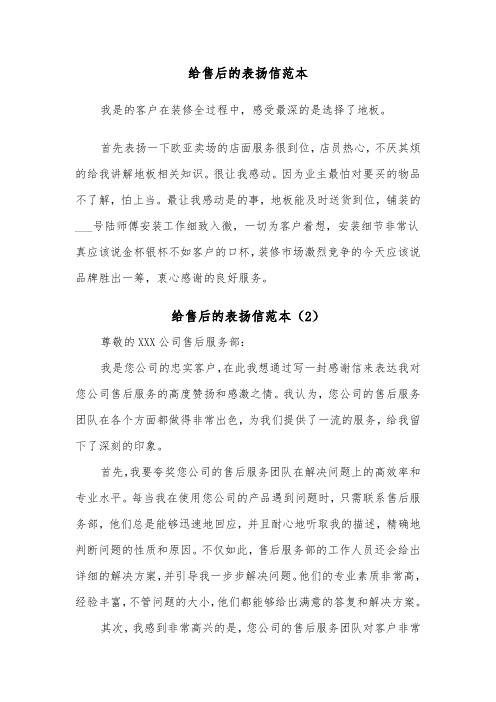 给售后的表扬信范本

我是的客户在装修全过程中，感受最深的是选择了地板。

首先表扬一下欧亚卖场的店面服务很到位，店员热心，不厌其烦的给我讲解地板相关知识。很让我感动。因为业主最怕对要买的物品不了解，怕上当。最让我感动是的事，地板能及时送货到位，铺装的___号陆师傅安装工作细致入微，一切为客户着想，安装细节非常认真应该说金杯银杯不如客户的口杯，装修市场激烈竞争的今天应该说品牌胜出一筹，衷心感谢的良好服务。

给售后的表扬信范本（2）

尊敬的XXX公司售后服务部：

我是您公司的忠实客户，在此我想通过写一封感谢信来表达我对您公司售后服务的高度赞扬和感激之情。我认为，您公司的售后服务团队在各个方面都做得非常出色，为我们提供了一流的服务，给我留下了深刻的印象。

首先，我要夸奖您公司的售后服务团队在解决问题上的高效率和专业水平。每当我在使用您公司的产品遇到问题时，只需联系售后服务部，他们总是能够迅速地回应，并且耐心地听取我的描述，精确地判断问题的性质和原因。不仅如此，售后服务部的工作人员还会给出详细的解决方案，并引导我一步步解决问题。他们的专业素质非常高，经验丰富，不管问题的大小，他们都能够给出满意的答复和解决方案。

其次，我感到非常高兴的是，您公司的售后服务团队对客户非常